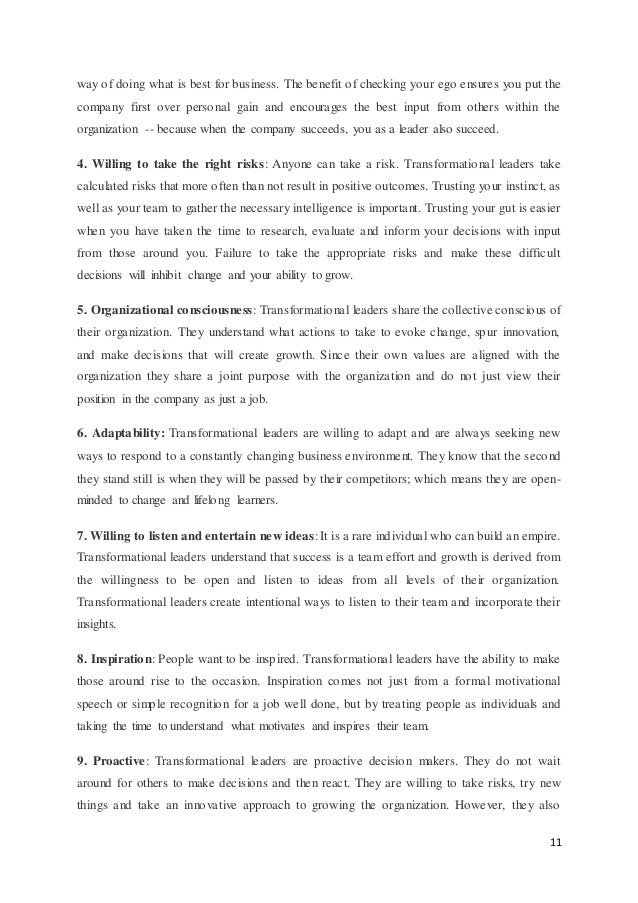 way of doing what is best for business. The benefit of checking your ego ensures you put the company first over personal gain and encourages the best input from others within the organization -- because when the company succeeds, you as a leader also succeed.

4. Willing to take the right risks: Anyone can take a risk. Transformational leaders take calculated risks that more often than not result in positive outcomes. Trusting your instinct, as well as your team to gather the necessary intelligence is important. Trusting your gut is easier when you have taken the time to research, evaluate and inform your decisions with input from those around you. Failure to take the appropriate risks and make these difficult decisions will inhibit change and your ability to grow.

5. Organizational consciousness: Transformational leaders share the collective conscious of their organization. They understand what actions to take to evoke change, spur innovation, and make decisions that will create growth. Since their own values are aligned with the organization they share a joint purpose with the organization and do not just view their position in the company as just a job.

6. Adaptability: Transformational leaders are willing to adapt and are always seeking new ways to respond to a constantly changing business environment. They know that the second they stand still is when they will be passed by their competitors; which means they are open-minded to change and lifelong learners.

7. Willing to listen and entertain new ideas: It is a rare individual who can build an empire. Transformational leaders understand that success is a team effort and growth is derived from the willingness to be open and listen to ideas from all levels of their organization. Transformational leaders create intentional ways to listen to their team and incorporate their insights.

8. Inspiration: People want to be inspired. Transformational leaders have the ability to make those around rise to the occasion. Inspiration comes not just from a formal motivational speech or simple recognition for a job well done, but by treating people as individuals and taking the time to understand what motivates and inspires their team.

9. Proactive: Transformational leaders are proactive decision makers. They do not wait around for others to make decisions and then react. They are willing to take risks, try new things and take an innovative approach to growing the organization. However, they also

11